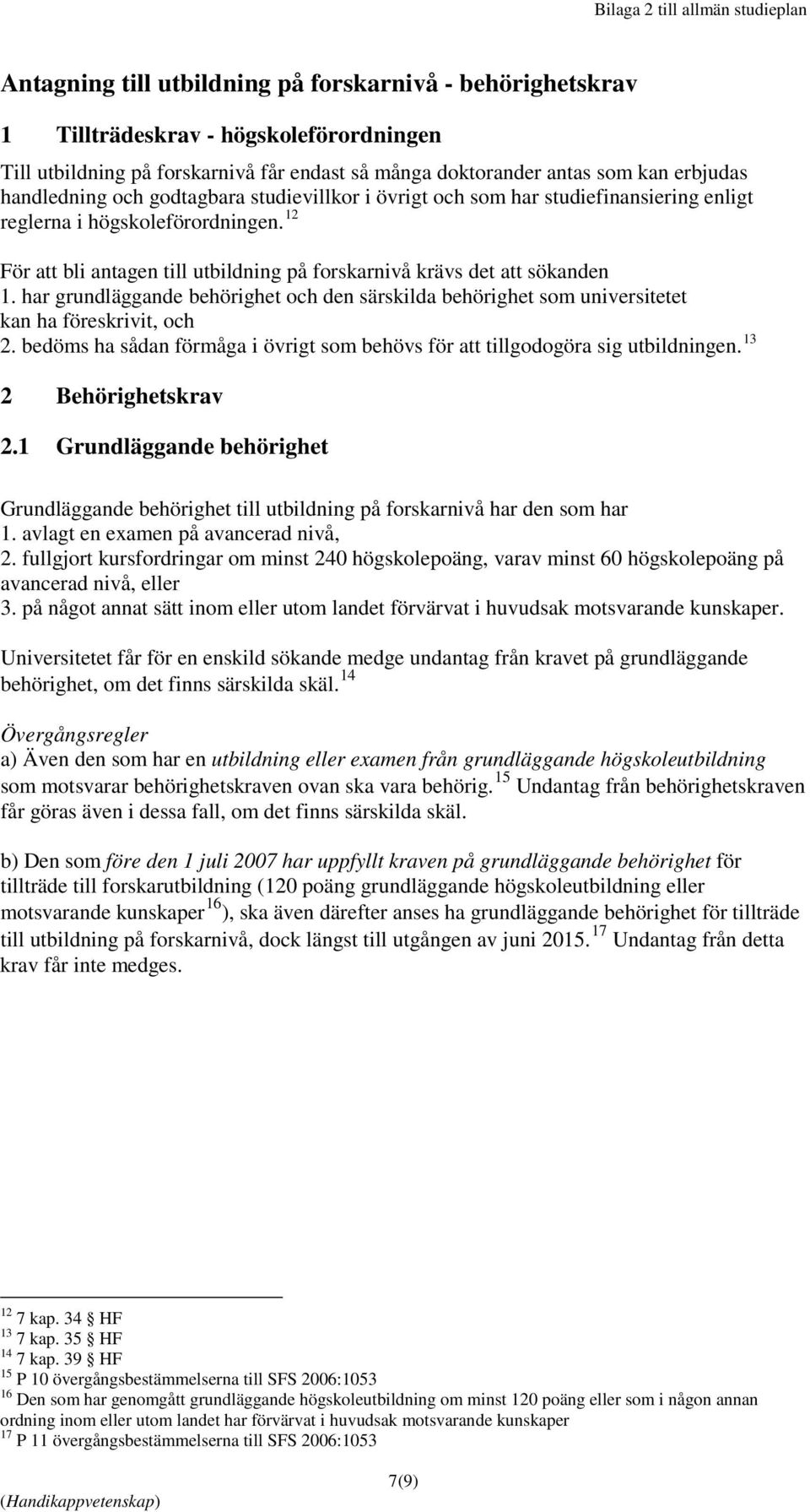 Bilaga 2 till allmän studieplan

Antagning till utbildning på forskarnivå - behörighetskrav

1 Tillträdeskrav - högskoleförordningen

Till utbildning på forskarnivå får endast så många doktorander antas som kan erbjudas handledning och godtagbara studievillkor i övrigt och som har studiefinansiering enligt reglerna i högskoleförordningen. $^{12}$

För att bli antagen till utbildning på forskarnivå krävs det att sökanden
1. har grundläggande behörighet och den särskilda behörighet som universitetet kan ha föreskrivit, och
2. bedöms ha sådan förmåga i övrigt som behövs för att tillgodogöra sig utbildningen. $^{13}$

2 Behörighetskrav

2.1 Grundläggande behörighet

Grundläggande behörighet till utbildning på forskarnivå har den som har
1. avlagt en examen på avancerad nivå,
2. fullgjort kursfordringar om minst 240 högskolepoäng, varav minst 60 högskolepoäng på avancerad nivå, eller
3. på något annat sätt inom eller utom landet förvärvat i huvudsak motsvarande kunskaper.

Universitetet får för en enskild sökande medge undantag från kravet på grundläggande behörighet, om det finns särskilda skäl. $^{14}$

Övergångsregler
a) Även den som har en utbildning eller examen från grundläggande högskoleutbildning som motsvarar behörighetskraven ovan ska vara behörig. $^{15}$ Undantag från behörighetskraven får göras även i dessa fall, om det finns särskilda skäl.

b) Den som före den 1 juli 2007 har uppfyllt kraven på grundläggande behörighet för tillträde till forskarutbildning (120 poäng grundläggande högskoleutbildning eller motsvarande kunskaper $^{16}$), ska även därefter anses ha grundläggande behörighet för tillträde till utbildning på forskarnivå, dock längst till utgången av juni 2015. $^{17}$ Undantag från detta krav får inte medges.

$^{12}$ 7 kap. 34 § HF
$^{13}$ 7 kap. 35 § HF
$^{14}$ 7 kap. 39 § HF
$^{15}$ P 10 övergångsbestämmelserna till SFS 2006:1053
$^{16}$ Den som har genomgått grundläggande högskoleutbildning om minst 120 poäng eller som i någon annan ordning inom eller utom landet har förvärvat i huvudsak motsvarande kunskaper
$^{17}$ P 11 övergångsbestämmelserna till SFS 2006:1053

7(9)
(Handikappvetenskap)